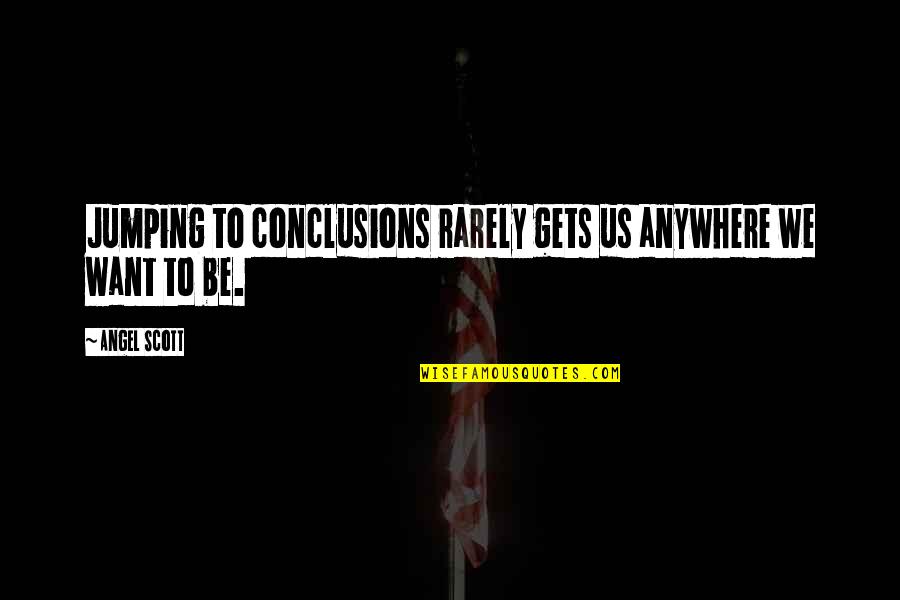 JUMPING TO CONCLUSIONS RARELY GETS US ANYWHERE WE WANT TO BE.

~ANGEL SCOTT

WISEFAMOUSQUOTES.COM